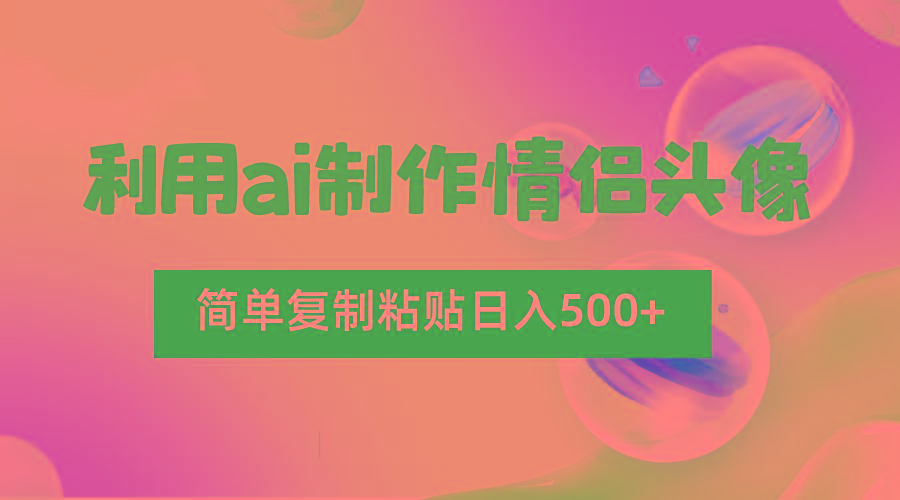 利用ai制作情侣头像

简单复制粘贴日入500+